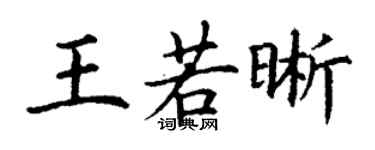 王若晰
词典网